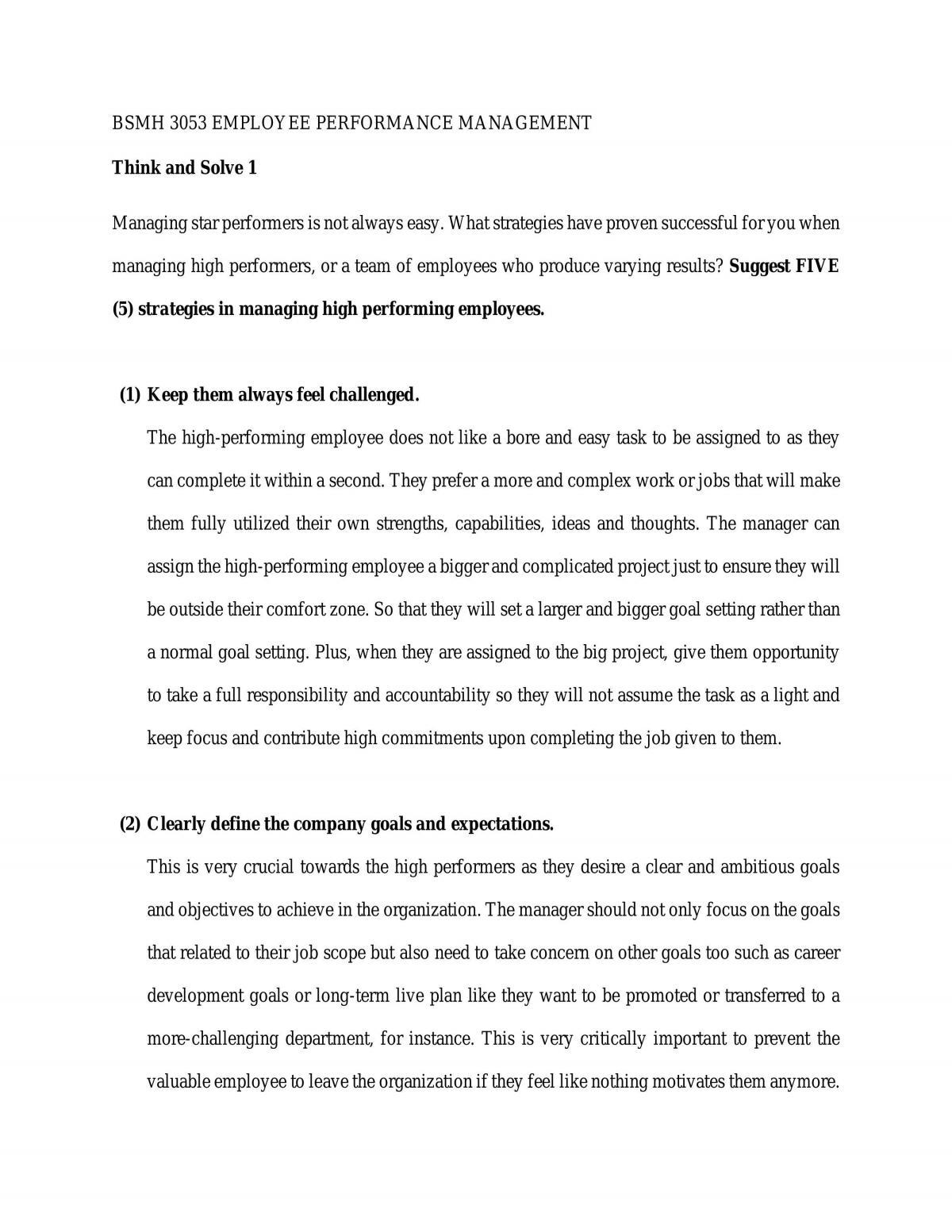 BSMH 3053 EMPLOYEE PERFORMANCE MANAGEMENT

Think and Solve 1

Managing star performers is not always easy. What strategies have proven successful for you when managing high performers, or a team of employees who produce varying results? Suggest FIVE (5) strategies in managing high performing employees.

(1) Keep them always feel challenged.

The high-performing employee does not like a bore and easy task to be assigned to as they can complete it within a second. They prefer a more and complex work or jobs that will make them fully utilized their own strengths, capabilities, ideas and thoughts. The manager can assign the high-performing employee a bigger and complicated project just to ensure they will be outside their comfort zone. So that they will set a larger and bigger goal setting rather than a normal goal setting. Plus, when they are assigned to the big project, give them opportunity to take a full responsibility and accountability so they will not assume the task as a light and keep focus and contribute high commitments upon completing the job given to them.

(2) Clearly define the company goals and expectations.

This is very crucial towards the high performers as they desire a clear and ambitious goals and objectives to achieve in the organization. The manager should not only focus on the goals that related to their job scope but also need to take concern on other goals too such as career development goals or long-term live plan like they want to be promoted or transferred to a more-challenging department, for instance. This is very critically important to prevent the valuable employee to leave the organization if they feel like nothing motivates them anymore.